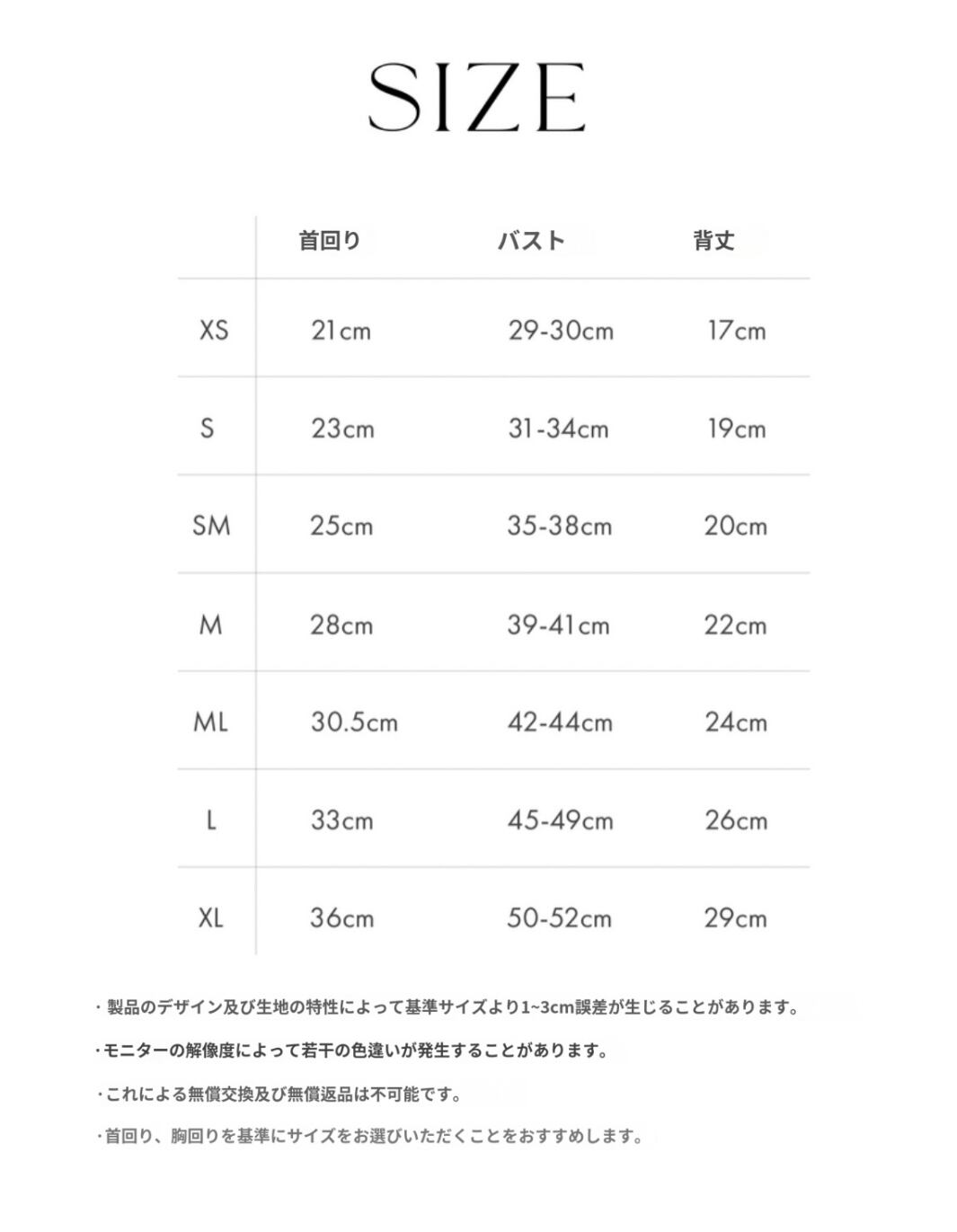 SIZE

| | 首回り | バスト | 背丈 |
|---|---|---|---|
| XS | 21cm | 29-30cm | 17cm |
| S | 23cm | 31-34cm | 19cm |
| SM | 25cm | 35-38cm | 20cm |
| M | 28cm | 39-41cm | 22cm |
| ML | 30.5cm | 42-44cm | 24cm |
| L | 33cm | 45-49cm | 26cm |
| XL | 36cm | 50-52cm | 29cm |

・製品のデザイン及び生地の特性によって基準サイズより1~3cm誤差が生じることがあります。

・モニターの解像度によって若干の色違いが発生することがあります。

・これによる無償交換及び無償返品は不可能です。

・首回り、胸回りを基準にサイズをお選びいただくことをおすすめします。